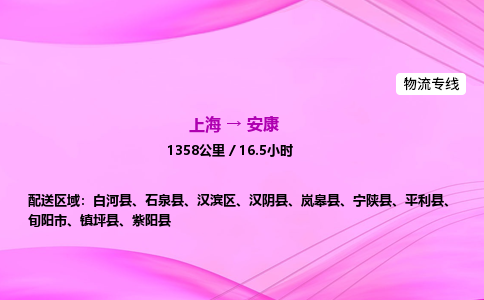 物流专线

上海 → 安康
1358公里 / 16.5小时

配送区域：白河县、石泉县、汉滨区、汉阴县、岚皋县、宁陕县、平利县、旬阳市、镇坪县、紫阳县